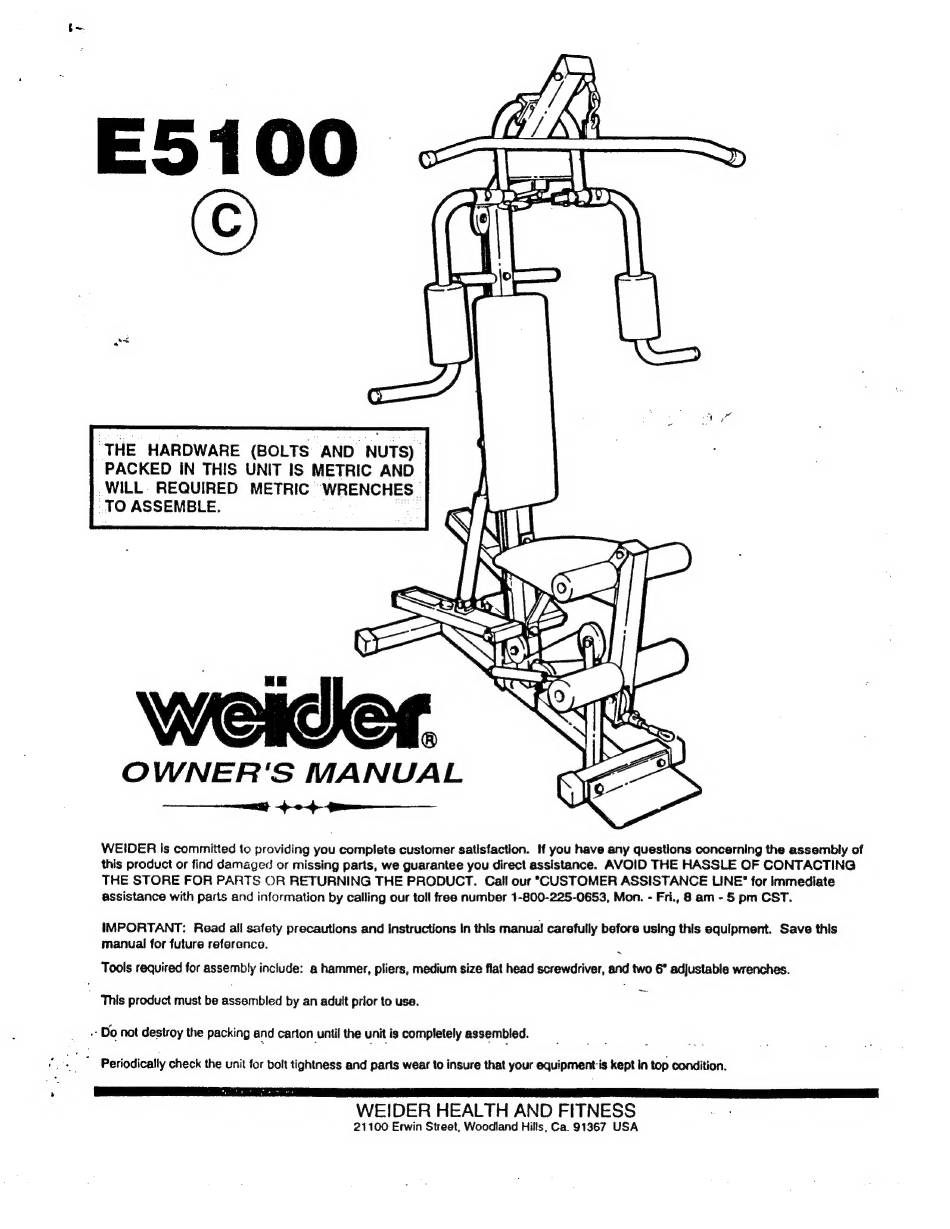 E5100
C

THE HARDWARE (BOLTS AND NUTS) PACKED IN THIS UNIT IS METRIC AND WILL REQUIRED METRIC WRENCHES TO ASSEMBLE.

weider®
OWNER'S MANUAL

WEIDER is committed to providing you complete customer satisfaction. If you have any questions concerning the assembly of this product or find damaged or missing parts, we guarantee you direct assistance. AVOID THE HASSLE OF CONTACTING THE STORE FOR PARTS OR RETURNING THE PRODUCT. Call our "CUSTOMER ASSISTANCE LINE" for immediate assistance with parts and information by calling our toll free number 1-800-225-0653, Mon. - Fri., 8 am - 5 pm CST.

IMPORTANT: Read all safety precautions and instructions in this manual carefully before using this equipment. Save this manual for future reference.

Tools required for assembly include: a hammer, pliers, medium size flat head screwdriver, and two 6" adjustable wrenches.

This product must be assembled by an adult prior to use.

Do not destroy the packing and carton until the unit is completely assembled.

Periodically check the unit for bolt tightness and parts wear to insure that your equipment is kept in top condition.

WEIDER HEALTH AND FITNESS
21100 Erwin Street, Woodland Hills, Ca. 91367 USA